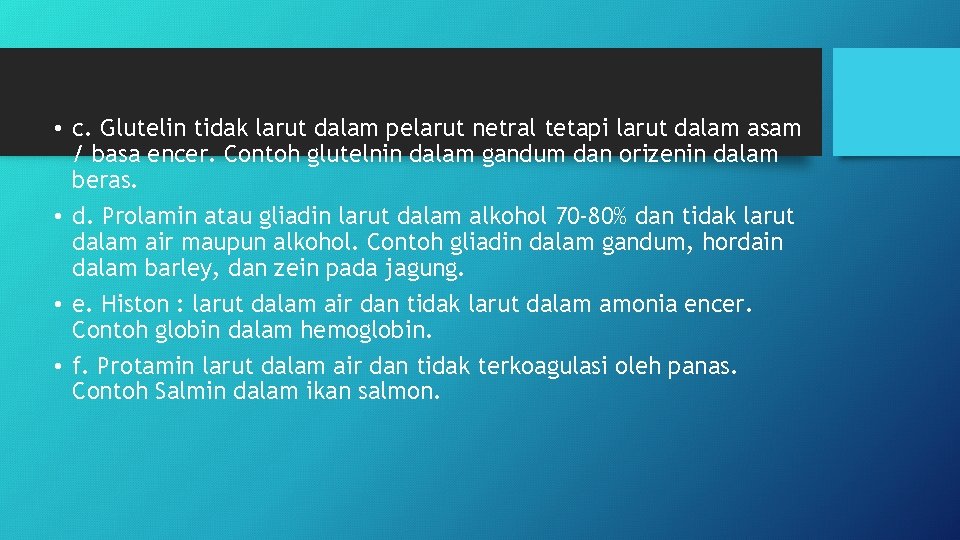 • c. Glutelin tidak larut dalam pelarut netral tetapi larut dalam asam / basa encer. Contoh glutelnin dalam gandum dan orizenin dalam beras.

• d. Prolamin atau gliadin larut dalam alkohol 70-80% dan tidak larut dalam air maupun alkohol. Contoh gliadin dalam gandum, hordain dalam barley, dan zein pada jagung.

• e. Histon : larut dalam air dan tidak larut dalam amonia encer. Contoh globin dalam hemoglobin.

• f. Protamin larut dalam air dan tidak terkoagulasi oleh panas. Contoh Salmin dalam ikan salmon.